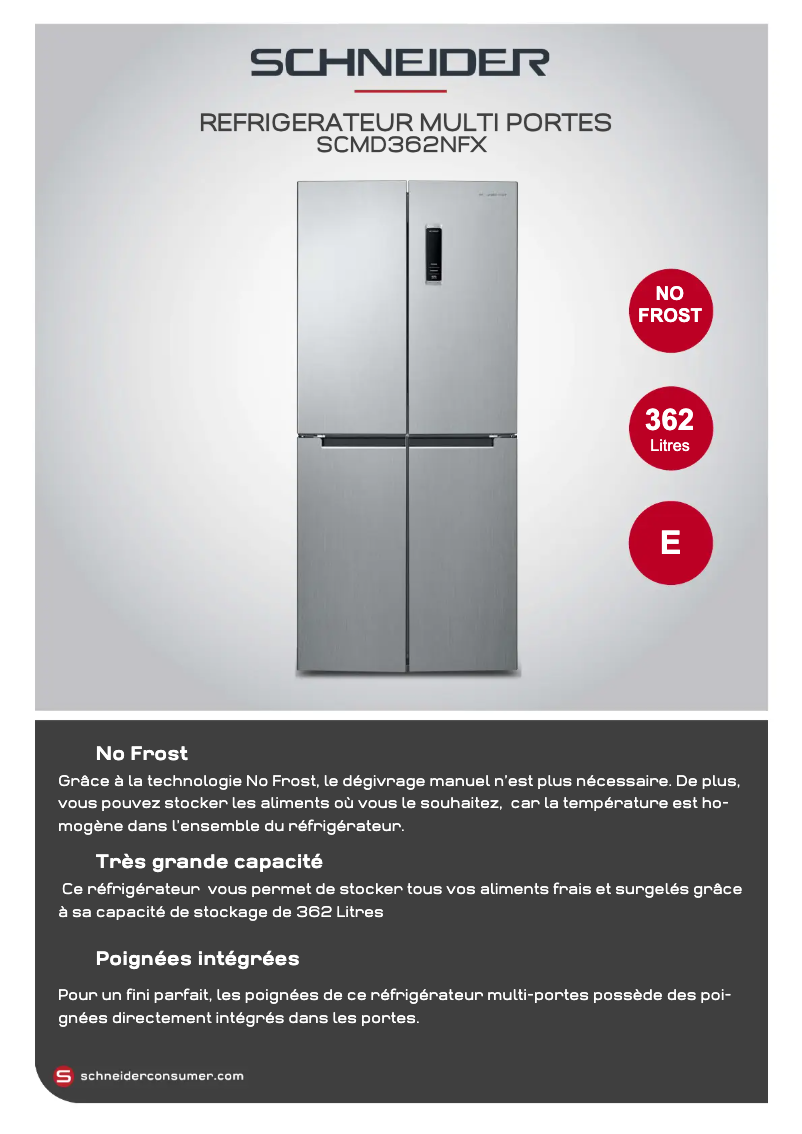 SCHNEIDER

REFRIGERATEUR MULTI PORTES
SCMD362NFX

NO FROST

362
Litres

E

No Frost
Grâce à la technologie No Frost, le dégivrage manuel n'est plus nécessaire. De plus, vous pouvez stocker les aliments où vous le souhaitez, car la température est homogène dans l'ensemble du réfrigérateur.

Très grande capacité
Ce réfrigérateur vous permet de stocker tous vos aliments frais et surgelés grâce à sa capacité de stockage de 362 Litres

Poignées intégrées
Pour un fini parfait, les poignées de ce réfrigérateur multi-portes possède des poignées directement intégrés dans les portes.

schneiderconsumer.com